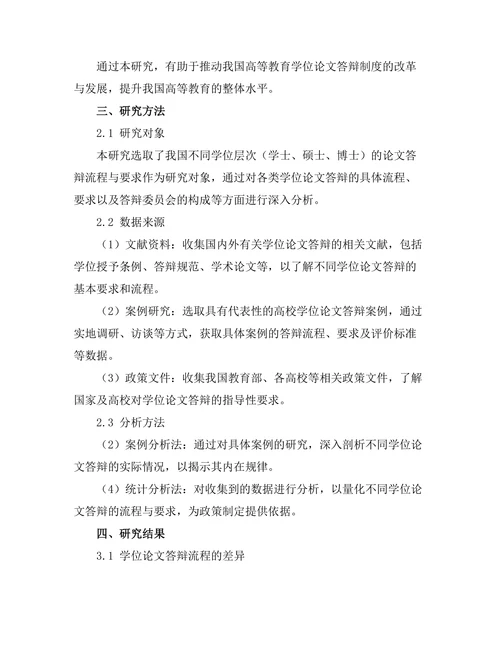 通过本研究，有助于推动我国高等教育学位论文答辩制度的改革与发展，提升我国高等教育的整体水平。

三、研究方法

2.1 研究对象

本研究选取了我国不同学位层次（学士、硕士、博士）的论文答辩流程与要求作为研究对象，通过对各类学位论文答辩的具体流程、要求以及答辩委员会的构成等方面进行深入分析。

2.2 数据来源

（1）文献资料：收集国内外有关学位论文答辩的相关文献，包括学位授予条例、答辩规范、学术论文等，以了解不同学位论文答辩的基本要求和流程。

（2）案例研究：选取具有代表性的高校学位论文答辩案例，通过实地调研、访谈等方式，获取具体案例的答辩流程、要求及评价标准等数据。

（3）政策文件：收集我国教育部、各高校等相关政策文件，了解国家及高校对学位论文答辩的指导性要求。

2.3 分析方法

（2）案例分析法：通过对具体案例的研究，深入剖析不同学位论文答辩的实际情况，以揭示其内在规律。

（4）统计分析法：对收集到的数据进行分析，以量化不同学位论文答辩的流程与要求，为政策制定提供依据。

四、研究结果

3.1 学位论文答辩流程的差异